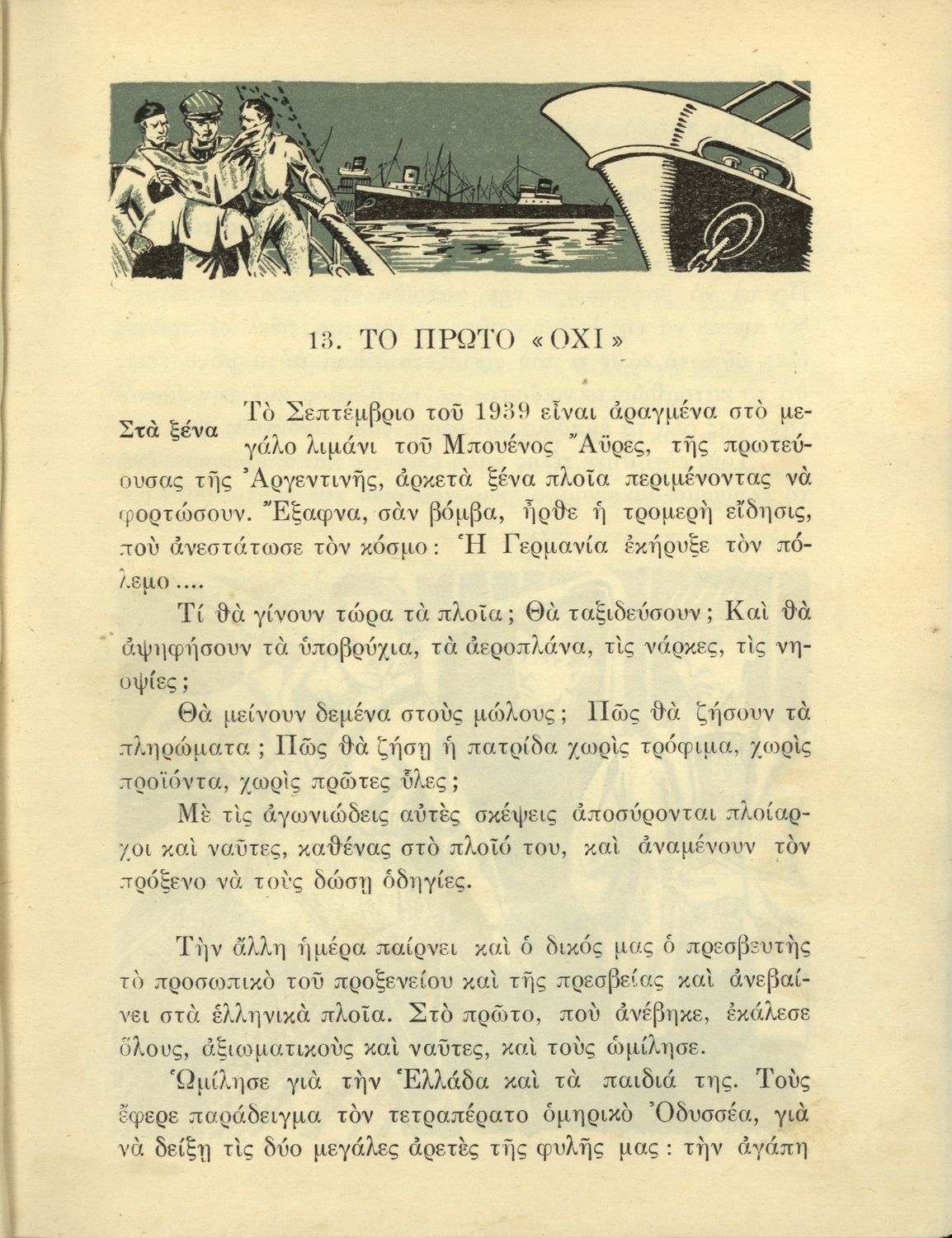 13. ΤΟ ΠΡΩΤΟ «ΟΧΙ»

Στὰ ξένα

Τὸ Σεπτέμβριο τοῦ 1939 εἶναι ἀραγμένα στὸ μεγάλο λιμάνι τοῦ Μπουένος Ἄϋρες, τῆς πρωτεύουσας τῆς Ἀργεντινῆς, ἀρκετὰ ξένα πλοῖα περιμένοντας νὰ φορτώσουν. Ἔξαφνα, σὰν βόμβα, ἦρθε ἡ τρομερὴ εἴδησις, ποὺ ἀνεστάτωσε τὸν κόσμο: Ἡ Γερμανία ἐκήρυξε τὸν πόλεμο....

Τί θὰ γίνουν τώρα τὰ πλοῖα; Θὰ ταξιδεύσουν; Καὶ θὰ ἀψηφήσουν τὰ ὑποβρύχια, τὰ ἀεροπλάνα, τὶς νάρκες, τὶς νηοψίες;

Θὰ μείνουν δεμένα στοὺς μώλους; Πῶς θὰ ζήσουν τὰ πληρώματα; Πῶς θὰ ζήσῃ ἡ πατρίδα χωρὶς τρόφιμα, χωρὶς προϊόντα, χωρὶς πρῶτες ὕλες;

Μὲ τὶς ἀγωνιώδεις αὐτὲς σκέψεις ἀποσύρονται πλοίαρχοι καὶ ναῦτες, καθένας στὸ πλοῖό του, καὶ ἀναμένουν τὸν πρόξενο νὰ τοὺς δώσῃ ὁδηγίες.

Τὴν ἄλλη ἡμέρα παίρνει καὶ ὁ δικός μας ὁ πρεσβευτὴς τὸ προσωπικὸ τοῦ προξενείου καὶ τῆς πρεσβείας καὶ ἀνεβαίνει στὰ ἑλληνικὰ πλοῖα. Στὸ πρῶτο, ποὺ ἀνέβηκε, ἐκάλεσε ὅλους, ἀξιωματικοὺς καὶ ναῦτες, καὶ τοὺς ὡμίλησε.

Ὡμίλησε γιὰ τὴν Ἑλλάδα καὶ τὰ παιδιά της. Τοὺς ἔφερε παράδειγμα τὸν τετραπέρατο ὁμηρικὸ Ὀδυσσέα, γιὰ νὰ δείξῃ τὶς δύο μεγάλες ἀρετὲς τῆς φυλῆς μας: τὴν ἀγάπη